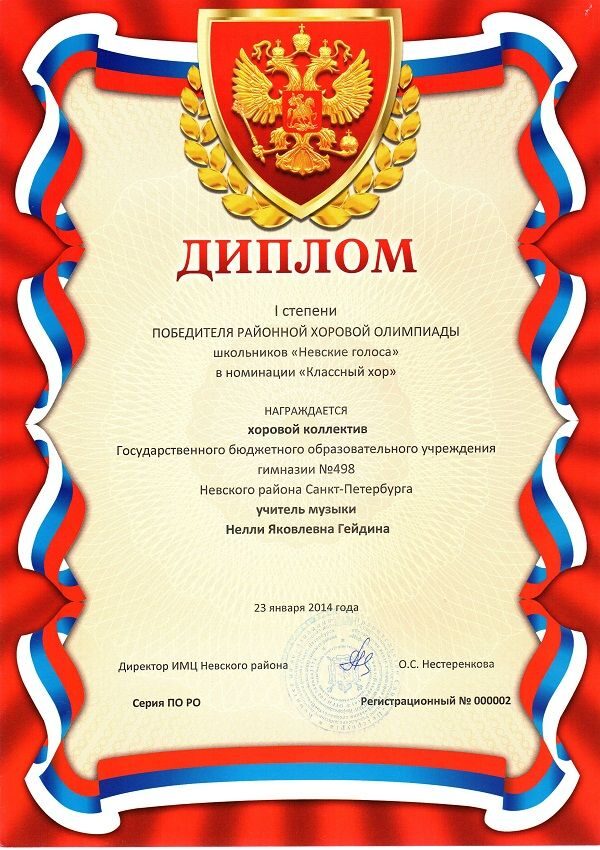 ДИПЛОМ

I степени
ПОБЕДИТЕЛЯ РАЙОННОЙ ХОРОВОЙ ОЛИМПИАДЫ
школьников «Невские голоса»
в номинации «Классный хор»

НАГРАЖДАЕТСЯ
хоровой коллектив
Государственного бюджетного образовательного учреждения
гимназии №498
Невского района Санкт-Петербурга
учитель музыки
Нелли Яковлевна Гейдина

23 января 2014 года

Директор ИМЦ Невского района О.С. Нестеренкова

Серия ПО РО Регистрационный № 000002